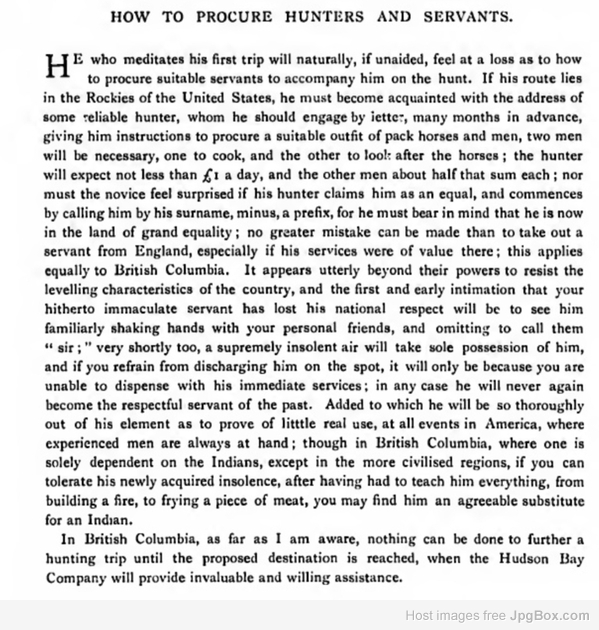 HOW TO PROCURE HUNTERS AND SERVANTS.

HE who meditates his first trip will naturally, if unaided, feel at a loss as to how to procure suitable servants to accompany him on the hunt. If his route lies in the Rockies of the United States, he must become acquainted with the address of some reliable hunter, whom he should engage by letter, many months in advance, giving him instructions to procure a suitable outfit of pack horses and men, two men will be necessary, one to cook, and the other to look after the horses; the hunter will expect not less than £1 a day, and the other men about half that sum each; nor must the novice feel surprised if his hunter claims him as an equal, and commences by calling him by his surname, minus, a prefix, for he must bear in mind that he is now in the land of grand equality; no greater mistake can be made than to take out a servant from England, especially if his services were of value there; this applies equally to British Columbia. It appears utterly beyond their powers to resist the levelling characteristics of the country, and the first and early intimation that your hitherto immaculate servant has lost his national respect will be to see him familiarly shaking hands with your personal friends, and omitting to call them "sir;" very shortly too, a supremely insolent air will take sole possession of him, and if you refrain from discharging him on the spot, it will only be because you are unable to dispense with his immediate services; in any case he will never again become the respectful servant of the past. Added to which he will be so thoroughly out of his element as to prove of litttle real use, at all events in America, where experienced men are always at hand; though in British Columbia, where one is solely dependent on the Indians, except in the more civilised regions, if you can tolerate his newly acquired insolence, after having had to teach him everything, from building a fire, to frying a piece of meat, you may find him an agreeable substitute for an Indian.

In British Columbia, as far as I am aware, nothing can be done to further a hunting trip until the proposed destination is reached, when the Hudson Bay Company will provide invaluable and willing assistance.

Host images free JpgBox.com